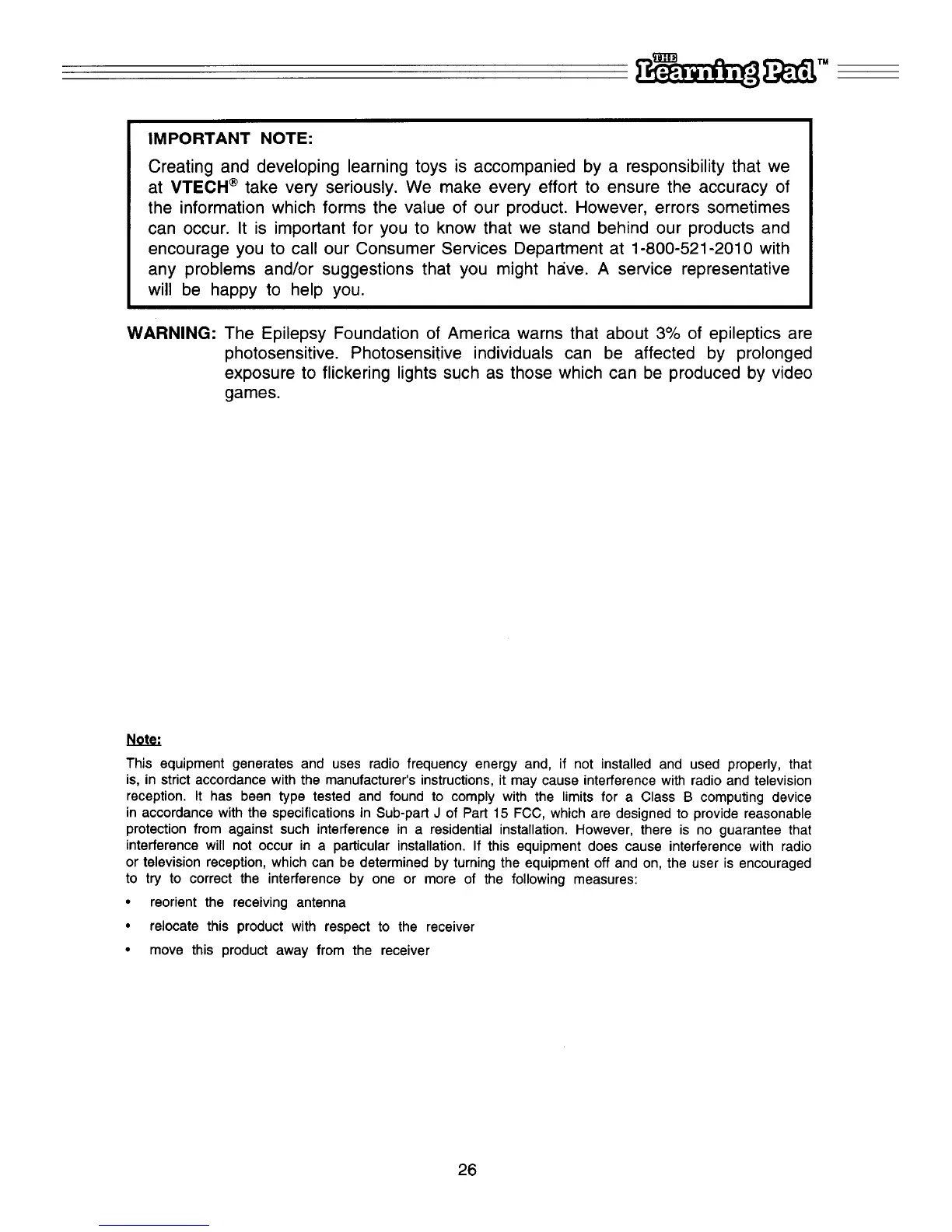 THE Learning Pad™

IMPORTANT NOTE:

Creating and developing learning toys is accompanied by a responsibility that we at VTECH® take very seriously. We make every effort to ensure the accuracy of the information which forms the value of our product. However, errors sometimes can occur. It is important for you to know that we stand behind our products and encourage you to call our Consumer Services Department at 1-800-521-2010 with any problems and/or suggestions that you might have. A service representative will be happy to help you.

WARNING: The Epilepsy Foundation of America warns that about 3% of epileptics are photosensitive. Photosensitive individuals can be affected by prolonged exposure to flickering lights such as those which can be produced by video games.

Note:

This equipment generates and uses radio frequency energy and, if not installed and used properly, that is, in strict accordance with the manufacturer's instructions, it may cause interference with radio and television reception. It has been type tested and found to comply with the limits for a Class B computing device in accordance with the specifications in Sub-part J of Part 15 FCC, which are designed to provide reasonable protection from against such interference in a residential installation. However, there is no guarantee that interference will not occur in a particular installation. If this equipment does cause interference with radio or television reception, which can be determined by turning the equipment off and on, the user is encouraged to try to correct the interference by one or more of the following measures:

• reorient the receiving antenna
• relocate this product with respect to the receiver
• move this product away from the receiver

26